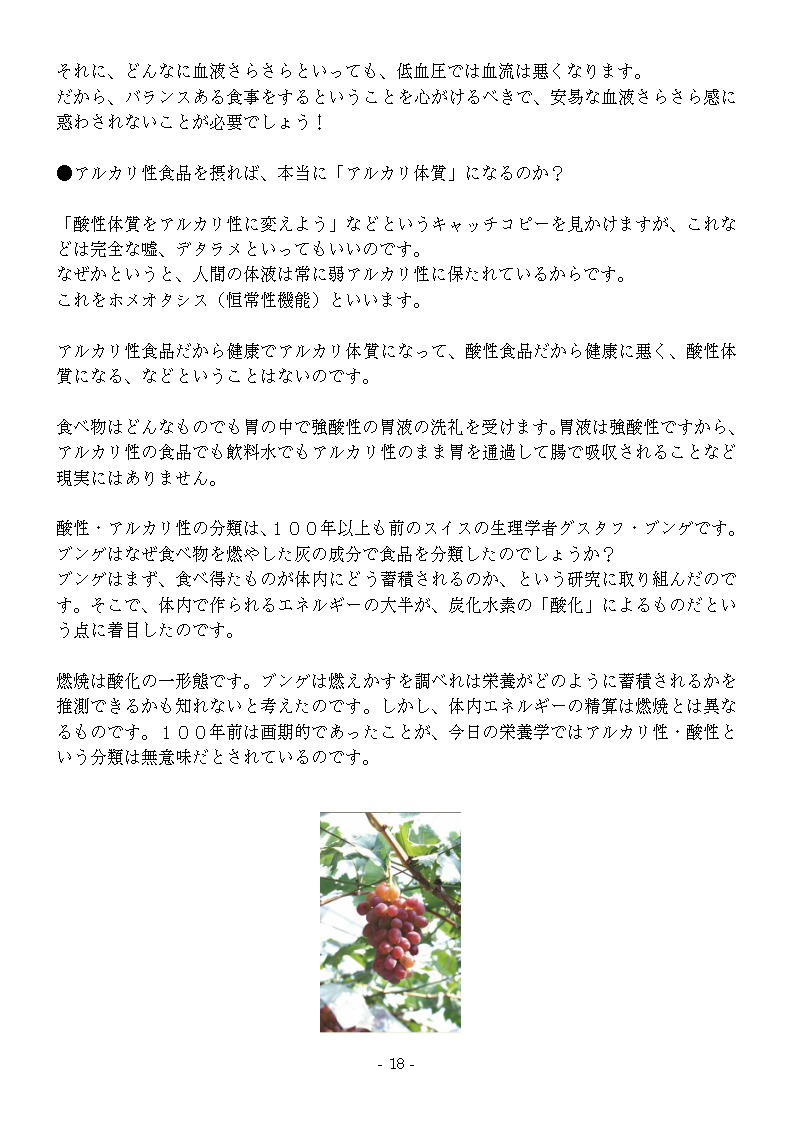 それに、どんなに血液さらさらといっても、低血圧では血流は悪くなります。
だから、バランスある食事をするということを心がけるべきで、安易な血液さらさら感に惑わされないことが必要でしょう！

●アルカリ性食品を摂れば、本当に「アルカリ体質」になるのか？

「酸性体質をアルカリ性に変えよう」などというキャッチコピーを見かけますが、これなどは完全な嘘、デタラメといってもいいのです。
なぜかというと、人間の体液は常に弱アルカリ性に保たれているからです。
これをホメオタシス（恒常性機能）といいます。

アルカリ性食品だから健康でアルカリ体質になって、酸性食品だから健康に悪く、酸性体質になる、などということはないのです。

食べ物はどんなものでも胃の中で強酸性の胃液の洗礼を受けます。胃液は強酸性ですから、アルカリ性の食品でも飲料水でもアルカリ性のまま胃を通過して腸で吸収されることなど現実にはありません。

酸性・アルカリ性の分類は、１００年以上も前のスイスの生理学者グスタフ・ブンゲです。
ブンゲはなぜ食べ物を燃やした灰の成分で食品を分類したのでしょうか？
ブンゲはまず、食べ得たものが体内にどう蓄積されるのか、という研究に取り組んだのです。そこで、体内で作られるエネルギーの大半が、炭化水素の「酸化」によるものだという点に着目したのです。

燃焼は酸化の一形態です。ブンゲは燃えかすを調べれは栄養がどのように蓄積されるかを推測できるかも知れないと考えたのです。しかし、体内エネルギーの精算は燃焼とは異なるものです。１００年前は画期的であったことが、今日の栄養学ではアルカリ性・酸性という分類は無意味だとされているのです。

- 18 -